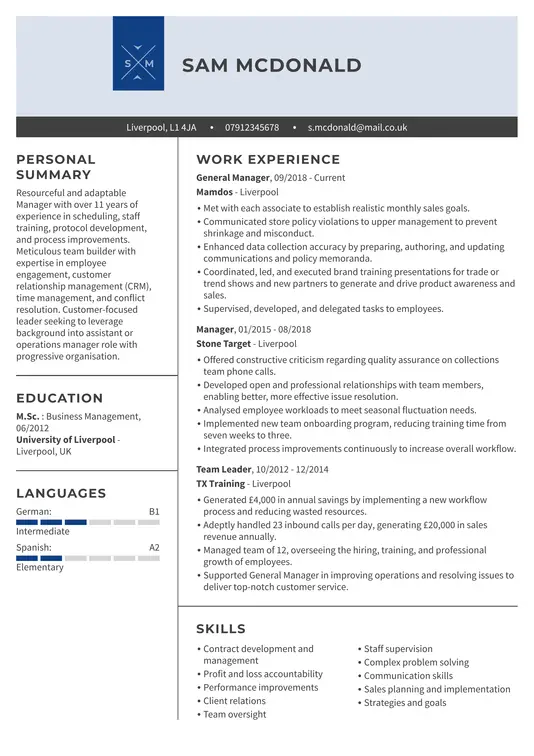 S M

SAM MCDONALD

Liverpool, L1 4JA • 07912345678 • s.mcdonald@mail.co.uk

PERSONAL SUMMARY

Resourceful and adaptable Manager with over 11 years of experience in scheduling, staff training, protocol development, and process improvements. Meticulous team builder with expertise in employee engagement, customer relationship management (CRM), time management, and conflict resolution. Customer-focused leader seeking to leverage background into assistant or operations manager role with progressive organisation.

EDUCATION

M.Sc. : Business Management, 06/2012
University of Liverpool - Liverpool, UK

LANGUAGES

German: B1
Intermediate
Spanish: A2
Elementary

WORK EXPERIENCE

General Manager, 09/2018 - Current
Mamdos - Liverpool
• Met with each associate to establish realistic monthly sales goals.
• Communicated store policy violations to upper management to prevent shrinkage and misconduct.
• Enhanced data collection accuracy by preparing, authoring, and updating communications and policy memoranda.
• Coordinated, led, and executed brand training presentations for trade or trend shows and new partners to generate and drive product awareness and sales.
• Supervised, developed, and delegated tasks to employees.

Manager, 01/2015 - 08/2018
Stone Target - Liverpool
• Offered constructive criticism regarding quality assurance on collections team phone calls.
• Developed open and professional relationships with team members, enabling better, more effective issue resolution.
• Analysed employee workloads to meet seasonal fluctuation needs.
• Implemented new team onboarding program, reducing training time from seven weeks to three.
• Integrated process improvements continuously to increase overall workflow.

Team Leader, 10/2012 - 12/2014
TX Training - Liverpool
• Generated £4,000 in annual savings by implementing a new workflow process and reducing wasted resources.
• Adeptly handled 23 inbound calls per day, generating £20,000 in sales revenue annually.
• Managed team of 12, overseeing the hiring, training, and professional growth of employees.
• Supported General Manager in improving operations and resolving issues to deliver top-notch customer service.

SKILLS

• Contract development and management
• Profit and loss accountability
• Performance improvements
• Client relations
• Team oversight
• Staff supervision
• Complex problem solving
• Communication skills
• Sales planning and implementation
• Strategies and goals